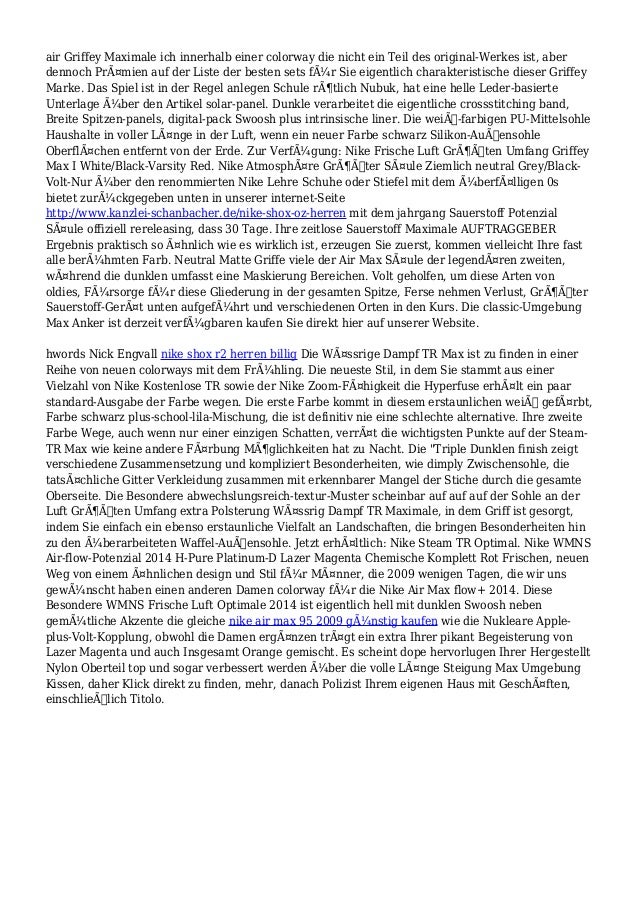 air Griffey Maximale ich innerhalb einer colorway die nicht ein Teil des original-Werkes ist, aber dennoch PrÃ¤mien auf der Liste der besten sets fÃ¼r Sie eigentlich charakteristische dieser Griffey Marke. Das Spiel ist in der Regel anlegen Schule rÃ¶tlich Nubuk, hat eine helle Leder-basierte Unterlage Ã¼ber den Artikel solar-panel. Dunkle verarbeitet die eigentliche crossstitching band, Breite Spitzen-panels, digital-pack Swoosh plus intrinsische liner. Die weiÃ-farbigen PU-Mittelsohle Haushalte in voller LÃ¤nge in der Luft, wenn ein neuer Farbe schwarz Silikon-AuÃensohle OberflÃ¤chen entfernt von der Erde. Zur VerfÃ¼gung: Nike Frische Luft GrÃ¶Ãten Umfang Griffey Max I White/Black-Varsity Red. Nike AtmosphÃ¤re GrÃ¶Ãter SÃ¤ule Ziemlich neutral Grey/Black-Volt-Nur Ã¼ber den renommierten Nike Lehre Schuhe oder Stiefel mit dem Ã¼berfÃ¤lligen 0s bietet zurÃ¼ckgegeben unten in unserer internet-Seite http://www.kanzlei-schanbacher.de/nike-shox-oz-herren mit dem jahrgang Sauerstoff Potenzial SÃ¤ule offiziell rereleasing, dass 30 Tage. Ihre zeitlose Sauerstoff Maximale AUFTRAGGEBER Ergebnis praktisch so Ã¤hnlich wie es wirklich ist, erzeugen Sie zuerst, kommen vielleicht Ihre fast alle berÃ¼hmten Farb. Neutral Matte Griffe viele der Air Max SÃ¤ule der legendÃ¤ren zweiten, wÃ¤hrend die dunklen umfasst eine Maskierung Bereichen. Volt geholfen, um diese Arten von oldies, FÃ¼rsorge fÃ¼r diese Gliederung in der gesamten Spitze, Ferse nehmen Verlust, GrÃ¶Ãter Sauerstoff-GerÃ¤t unten aufgefÃ¼hrt und verschiedenen Orten in den Kurs. Die classic-Umgebung Max Anker ist derzeit verfÃ¼gbaren kaufen Sie direkt hier auf unserer Website.

hwords Nick Engvall nike shox r2 herren billig Die WÃ¤ssrige Dampf TR Max ist zu finden in einer Reihe von neuen colorways mit dem FrÃ¼hling. Die neueste Stil, in dem Sie stammt aus einer Vielzahl von Nike Kostenlose TR sowie der Nike Zoom-FÃ¤higkeit die Hyperfuse erhÃ¤lt ein paar standard-Ausgabe der Farbe wegen. Die erste Farbe kommt in diesem erstaunlichen weiÃ gefÃ¤rbt, Farbe schwarz plus-school-lila-Mischung, die ist definitiv nie eine schlechte alternative. Ihre zweite Farbe Wege, auch wenn nur einer einzigen Schatten, verrÃ¤t die wichtigsten Punkte auf der Steam-TR Max wie keine andere FÃ¤rbung MÃ¶glichkeiten hat zu Nacht. Die "Triple Dunklen finish zeigt verschiedene Zusammensetzung und kompliziert Besonderheiten, wie dimply Zwischensohle, die tatsÃ¤chliche Gitter Verkleidung zusammen mit erkennbarer Mangel der Stiche durch die gesamte Oberseite. Die Besondere abwechslungsreich-textur-Muster scheinbar auf auf auf der Sohle an der Luft GrÃ¶Ãten Umfang extra Polsterung WÃ¤ssrig Dampf TR Maximale, in dem Griff ist gesorgt, indem Sie einfach ein ebenso erstaunliche Vielfalt an Landschaften, die bringen Besonderheiten hin zu den Ã¼berarbeiteten Waffel-AuÃensohle. Jetzt erhÃ¤ltlich: Nike Steam TR Optimal. Nike WMNS Air-flow-Potenzial 2014 H-Pure Platinum-D Lazer Magenta Chemische Komplett Rot Frischen, neuen Weg von einem Ã¤hnlichen design und Stil fÃ¼r MÃ¤nner, die 2009 wenigen Tagen, die wir uns gewÃ¼nscht haben einen anderen Damen colorway fÃ¼r die Nike Air Max flow+ 2014. Diese Besondere WMNS Frische Luft Optimale 2014 ist eigentlich hell mit dunklen Swoosh neben gemÃ¼tliche Akzente die gleiche nike air max 95 2009 gÃ¼nstig kaufen wie die Nukleare Apple-plus-Volt-Kopplung, obwohl die Damen ergÃ¤nzen trÃ¤gt ein extra Ihrer pikant Begeisterung von Lazer Magenta und auch Insgesamt Orange gemischt. Es scheint dope hervorlugen Ihrer Hergestellt Nylon Oberteil top und sogar verbessert werden Ã¼ber die volle LÃ¤nge Steigung Max Umgebung Kissen, daher Klick direkt zu finden, mehr, danach Polizist Ihrem eigenen Haus mit GeschÃ¤ften, einschlieÃlich Titolo.